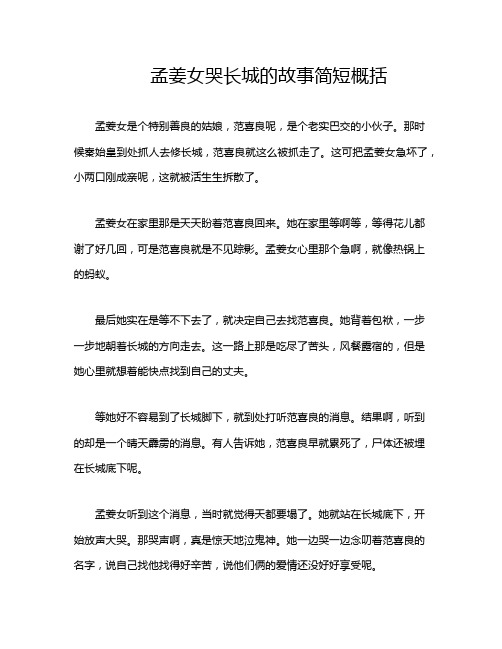 孟姜女哭长城的故事简短概括

孟姜女是个特别善良的姑娘，范喜良呢，是个老实巴交的小伙子。那时候秦始皇到处抓人去修长城，范喜良就这么被抓走了。这可把孟姜女急坏了，小两口刚成亲呢，这就被活生生拆散了。

孟姜女在家里那是天天盼着范喜良回来。她在家里等啊等，等得花儿都谢了好几回，可是范喜良就是不见踪影。孟姜女心里那个急啊，就像热锅上的蚂蚁。

最后她实在是等不下去了，就决定自己去找范喜良。她背着包袱，一步一步地朝着长城的方向走去。这一路上那是吃尽了苦头，风餐露宿的，但是她心里就想着能快点找到自己的丈夫。

等她好不容易到了长城脚下，就到处打听范喜良的消息。结果啊，听到的却是一个晴天霹雳的消息。有人告诉她，范喜良早就累死了，尸体还被埋在长城底下呢。

孟姜女听到这个消息，当时就觉得天都要塌了。她就站在长城底下，开始放声大哭。那哭声啊，真是惊天地泣鬼神。她一边哭一边念叨着范喜良的名字，说自己找他找得好辛苦，说他们俩的爱情还没好好享受呢。